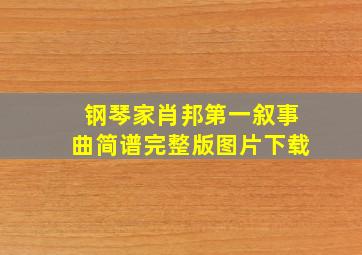 钢琴家肖邦第一叙事曲简谱完整版图片下载